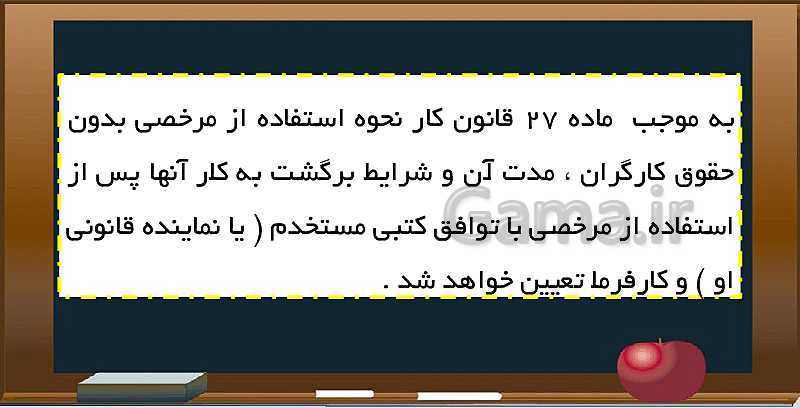 به موجب ماده ۲۷ قانون کار نحوه استفاده از مرخصی بدون حقوق کارگران ، مدت آن و شرایط برگشت به کار آنها پس از استفاده از مرخصی با توافق کتبی مستخدم ( یا نماینده قانونی او ) و کارفرما تعیین خواهد شد .

Gama.ir